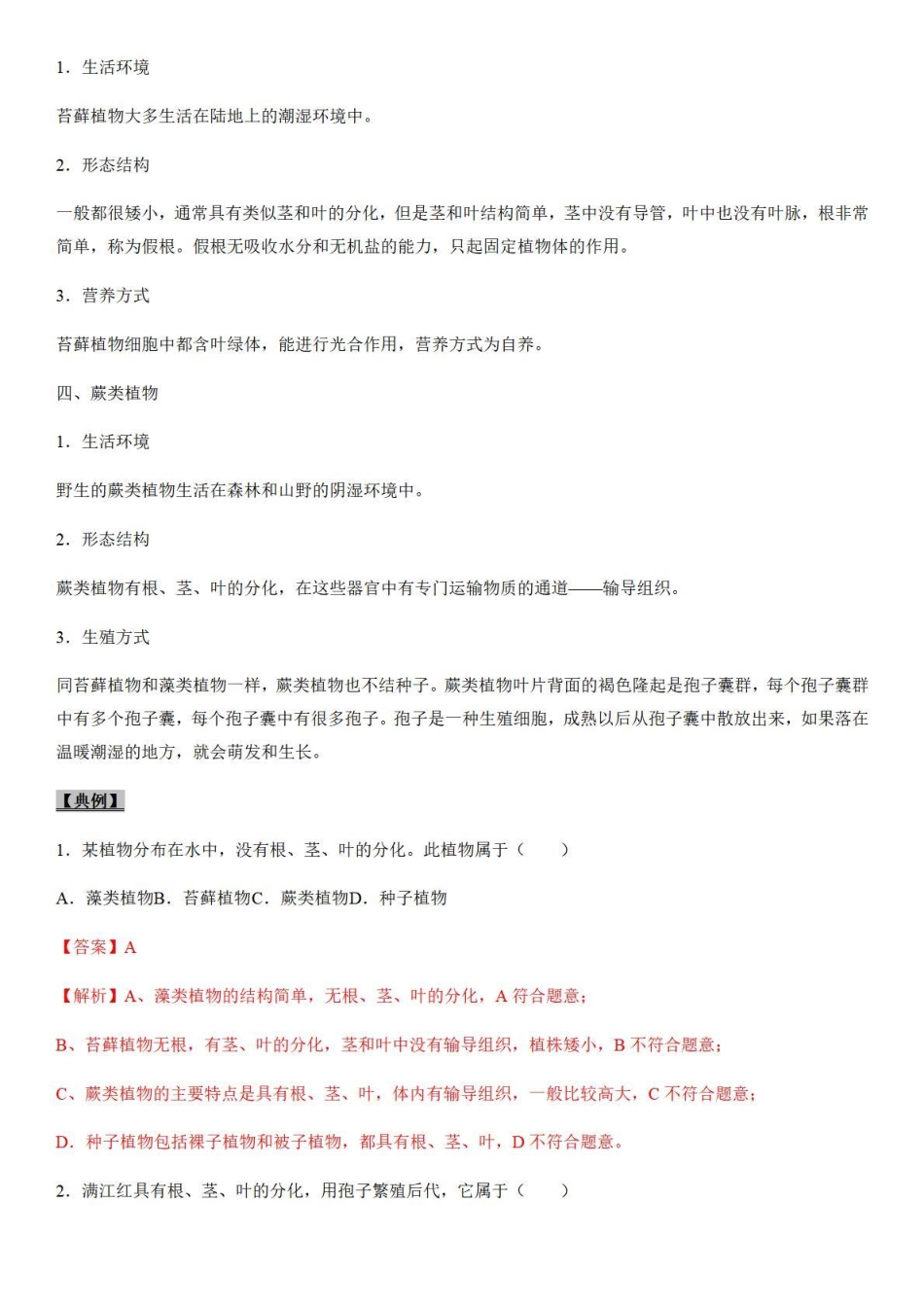 1．生活环境

苔藓植物大多生活在陆地上的潮湿环境中。

2．形态结构

一般都很矮小，通常具有类似茎和叶的分化，但是茎和叶结构简单，茎中没有导管，叶中也没有叶脉，根非常简单，称为假根。假根无吸收水分和无机盐的能力，只起固定植物体的作用。

3．营养方式

苔藓植物细胞中都含叶绿体，能进行光合作用，营养方式为自养。

四、蕨类植物

1．生活环境

野生的蕨类植物生活在森林和山野的阴湿环境中。

2．形态结构

蕨类植物有根、茎、叶的分化，在这些器官中有专门运输物质的通道——输导组织。

3．生殖方式

同苔藓植物和藻类植物一样，蕨类植物也不结种子。蕨类植物叶片背面的褐色隆起是孢子囊群，每个孢子囊群中有多个孢子囊，每个孢子囊中有很多孢子。孢子是一种生殖细胞，成熟以后从孢子囊中散放出来，如果落在温暖潮湿的地方，就会萌发和生长。

【典例】

1．某植物分布在水中，没有根、茎、叶的分化。此植物属于（　　）

A．藻类植物B．苔藓植物C．蕨类植物D．种子植物

【答案】A

【解析】A、藻类植物的结构简单，无根、茎、叶的分化，A 符合题意；

B、苔藓植物无根，有茎、叶的分化，茎和叶中没有输导组织，植株矮小，B 不符合题意；

C、蕨类植物的主要特点是具有根、茎、叶，体内有输导组织，一般比较高大，C 不符合题意；

D．种子植物包括裸子植物和被子植物，都具有根、茎、叶，D 不符合题意。

2．满江红具有根、茎、叶的分化，用孢子繁殖后代，它属于（　　）